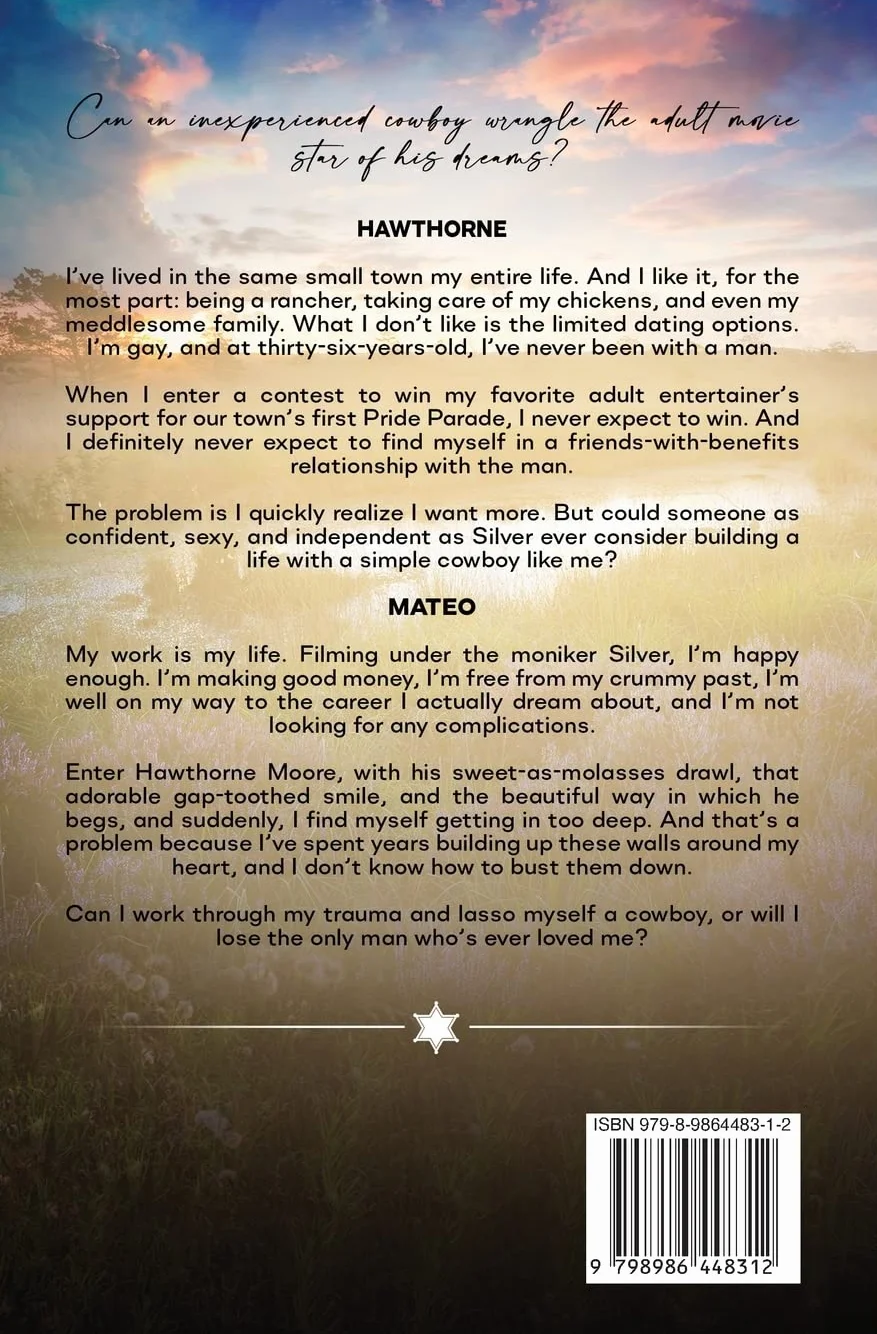 Can an inexperienced cowboy wrangle the adult movie star of his dreams?

HAWTHORNE

I've lived in the same small town my entire life. And I like it, for the most part: being a rancher, taking care of my chickens, and even my meddlesome family. What I don't like is the limited dating options. I'm gay, and at thirty-six-years-old, I've never been with a man.

When I enter a contest to win my favorite adult entertainer's support for our town's first Pride Parade, I never expect to win. And I definitely never expect to find myself in a friends-with-benefits relationship with the man.

The problem is I quickly realize I want more. But could someone as confident, sexy, and independent as Silver ever consider building a life with a simple cowboy like me?

MATEO

My work is my life. Filming under the moniker Silver, I'm happy enough. I'm making good money, I'm free from my crummy past, I'm well on my way to the career I actually dream about, and I'm not looking for any complications.

Enter Hawthorne Moore, with his sweet-as-molasses drawl, that adorable gap-toothed smile, and the beautiful way in which he begs, and suddenly, I find myself getting in too deep. And that's a problem because I've spent years building up these walls around my heart, and I don't know how to bust them down.

Can I work through my trauma and lasso myself a cowboy, or will I lose the only man who's ever loved me?

ISBN 979-8-9864483-1-2

9 798986 448312